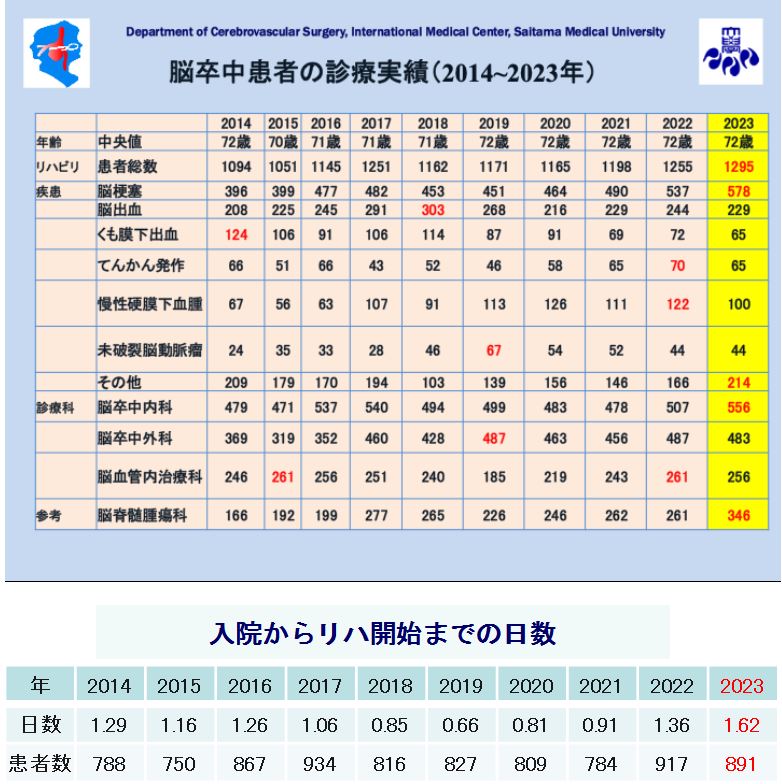 Department of Cerebrovascular Surgery, International Medical Center, Saitama Medical University

脳卒中患者の診療実績（2014~2023年）

| | | 2014 | 2015 | 2016 | 2017 | 2018 | 2019 | 2020 | 2021 | 2022 | 2023 |
|---|---|---|---|---|---|---|---|---|---|---|---|
| 年齢 | 中央値 | 72歳 | 70歳 | 71歳 | 71歳 | 71歳 | 72歳 | 72歳 | 72歳 | 72歳 | 72歳 |
| リハビリ | 患者総数 | 1094 | 1051 | 1145 | 1251 | 1162 | 1171 | 1165 | 1198 | 1255 | 1295 |
| 疾患 | 脳梗塞 | 396 | 399 | 477 | 482 | 453 | 451 | 464 | 490 | 537 | 578 |
| | 脳出血 | 208 | 225 | 245 | 291 | 303 | 268 | 216 | 229 | 244 | 229 |
| | くも膜下出血 | 124 | 106 | 91 | 106 | 114 | 87 | 91 | 69 | 72 | 65 |
| | てんかん発作 | 66 | 51 | 66 | 43 | 52 | 46 | 58 | 65 | 70 | 65 |
| | 慢性硬膜下血腫 | 67 | 56 | 63 | 107 | 91 | 113 | 126 | 111 | 122 | 100 |
| | 未破裂脳動脈瘤 | 24 | 35 | 33 | 28 | 46 | 67 | 54 | 52 | 44 | 44 |
| | その他 | 209 | 179 | 170 | 194 | 103 | 139 | 156 | 146 | 166 | 214 |
| 診療科 | 脳卒中内科 | 479 | 471 | 537 | 540 | 494 | 499 | 483 | 478 | 507 | 556 |
| | 脳卒中外科 | 369 | 319 | 352 | 460 | 428 | 487 | 463 | 456 | 487 | 483 |
| | 脳血管内治療科 | 246 | 261 | 256 | 251 | 240 | 185 | 219 | 243 | 261 | 256 |
| 参考 | 脳脊髄腫瘍科 | 166 | 192 | 199 | 277 | 265 | 226 | 246 | 262 | 261 | 346 |

入院からリハ開始までの日数

| 年 | 2014 | 2015 | 2016 | 2017 | 2018 | 2019 | 2020 | 2021 | 2022 | 2023 |
|---|---|---|---|---|---|---|---|---|---|---|
| 日数 | 1.29 | 1.16 | 1.26 | 1.06 | 0.85 | 0.66 | 0.81 | 0.91 | 1.36 | 1.62 |
| 患者数 | 788 | 750 | 867 | 934 | 816 | 827 | 809 | 784 | 917 | 891 |